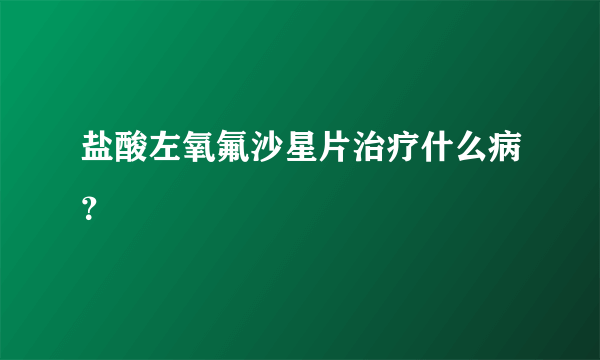 盐酸左氧氟沙星片治疗什么病？